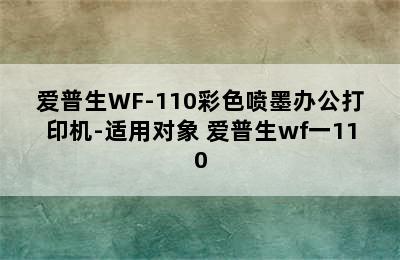 爱普生WF-110彩色喷墨办公打印机-适用对象 爱普生wf一110